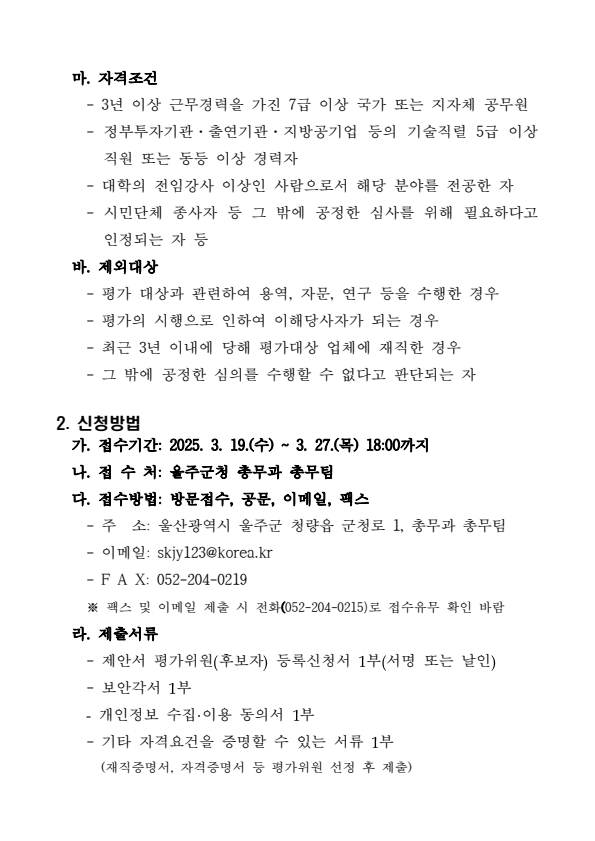 마. 자격조건
- 3년 이상 근무경력을 가진 7급 이상 국가 또는 지자체 공무원
- 정부투자기관·출연기관·지방공기업 등의 기술직렬 5급 이상 직원 또는 동등 이상 경력자
- 대학의 전임강사 이상인 사람으로서 해당 분야를 전공한 자
- 시민단체 종사자 등 그 밖에 공정한 심사를 위해 필요하다고 인정되는 자 등

바. 제외대상
- 평가 대상과 관련하여 용역, 자문, 연구 등을 수행한 경우
- 평가의 시행으로 인하여 이해당사자가 되는 경우
- 최근 3년 이내에 당해 평가대상 업체에 재직한 경우
- 그 밖에 공정한 심의를 수행할 수 없다고 판단되는 자

2. 신청방법
가. 접수기간: 2025. 3. 19.(수) ~ 3. 27.(목) 18:00까지
나. 접 수 처: 울주군청 총무과 총무팀
다. 접수방법: 방문접수, 공문, 이메일, 팩스
- 주 소: 울산광역시 울주군 청량읍 군청로 1, 총무과 총무팀
- 이메일: skjy123@korea.kr
- F A X: 052-204-0219
※ 팩스 및 이메일 제출 시 전화(052-204-0215)로 접수유무 확인 바람

라. 제출서류
- 제안서 평가위원(후보자) 등록신청서 1부(서명 또는 날인)
- 보안각서 1부
- 개인정보 수집·이용 동의서 1부
- 기타 자격요건을 증명할 수 있는 서류 1부
(재직증명서, 자격증명서 등 평가위원 선정 후 제출)